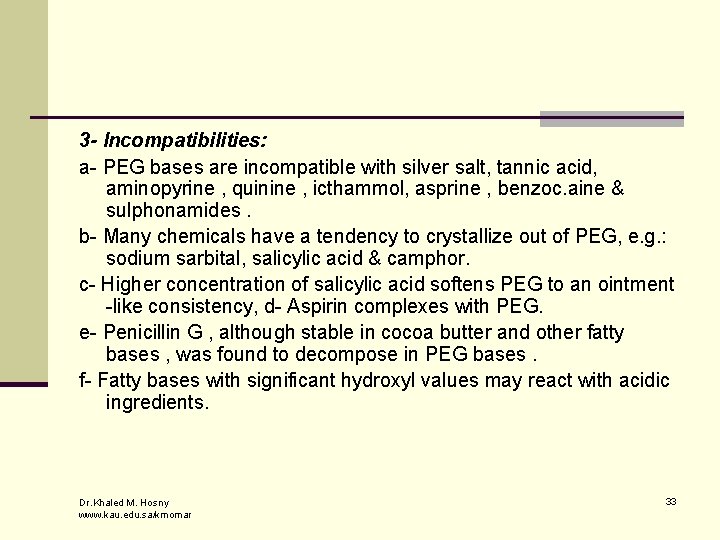 3- Incompatibilities:

a- PEG bases are incompatible with silver salt, tannic acid, aminopyrine , quinine , icthammol, asprine , benzoc.aine & sulphonamides .

b- Many chemicals have a tendency to crystallize out of PEG, e.g.: sodium sarbital, salicylic acid & camphor.

c- Higher concentration of salicylic acid softens PEG to an ointment -like consistency, d- Aspirin complexes with PEG.

e- Penicillin G , although stable in cocoa butter and other fatty bases , was found to decompose in PEG bases .

f- Fatty bases with significant hydroxyl values may react with acidic ingredients.

Dr.Khaled M. Hosny
www.kau.edu.sa/kmomar

33